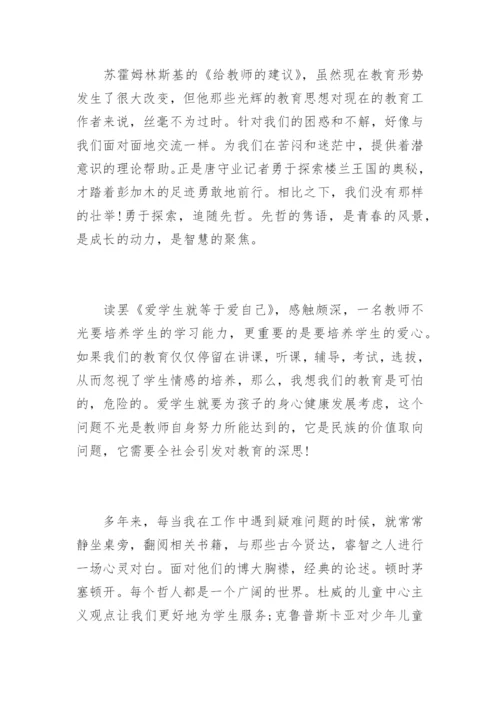 苏霍姆林斯基的《给教师的建议》，虽然现在教育形势发生了很大改变，但他那些光辉的教育思想对现在的教育工作者来说，丝毫不为过时。针对我们的困惑和不解，好像与我们面对面地交流一样。为我们在苦闷和迷茫中，提供着潜意识的理论帮助。正是唐守业记者勇于探索楼兰王国的奥秘，才踏着彭加木的足迹勇敢地前行。相比之下，我们没有那样的壮举！勇于探索，追随先哲。先哲的隽语，是青春的风景，是成长的动力，是智慧的聚焦。

读罢《爱学生就等于爱自己》，感触颇深，一名教师不光要培养学生的学习能力，更重要的是要培养学生的爱心。如果我们的教育仅仅停留在讲课，听课，辅导，考试，选拔，从而忽视了学生情感的培养，那么，我想我们的教育是可怕的，危险的。爱学生就要为孩子的身心健康发展考虑，这个问题不光是教师自身努力所能达到的，它是民族的价值取向问题，它需要全社会引发对教育的深思！

多年来，每当我在工作中遇到疑难问题的时候，就常常静坐桌旁，翻阅相关书籍，与那些古今贤达，睿智之人进行一场心灵对白。面对他们的博大胸襟，经典的论述。顿时茅塞顿开。每个哲人都是一个广阔的世界。杜威的儿童中心主义观点让我们更好地为学生服务;克鲁普斯卡亚对少年儿童